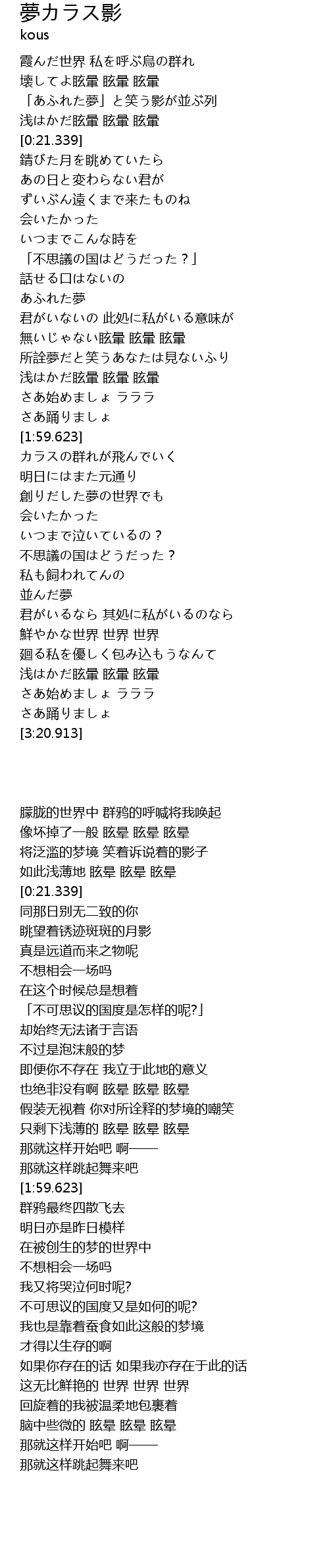 夢カラス影
kous

霞んだ世界 私を呼ぶ烏の群れ
壊してよ眩暈 眩暈 眩暈
「あふれた夢」と笑う影が並ぶ列
浅はかだ眩暈 眩暈 眩暈
[0:21.339]
錆びた月を眺めていたら
あの日と変わらない君が
ずいぶん遠くまで来たものね
会いたかった
いつまでこんな時を
「不思議の国はどうだった？」
話せる口はないの
あふれた夢
君がいないの 此処に私がいる意味が
無いじゃない眩暈 眩暈 眩暈
所詮夢だと笑うあなたは見ないふり
浅はかだ眩暈 眩暈 眩暈
さあ始めましょ ラララ
さあ踊りましょ
[1:59.623]
カラスの群れが飛んでいく
明日にはまた元通り
創りだした夢の世界でも
会いたかった
いつまで泣いているの？
不思議の国はどうだった？
私も飼われてんの
並んだ夢
君がいるなら 其処に私がいるのなら
鮮やかな世界 世界 世界
廻る私を優しく包み込もうなんて
浅はかだ眩暈 眩暈 眩暈
さあ始めましょ ラララ
さあ踊りましょ
[3:20.913]

朦胧的世界中 群鸦的呼喊将我唤起
像坏掉了一般 眩晕 眩晕 眩晕
将泛滥的梦境 笑着诉说着的影子
如此浅薄地 眩晕 眩晕 眩晕
[0:21.339]
同那日别无二致的你
眺望着锈迹斑斑的月影
真是远道而来之物呢
不想相会一场吗
在这个时候总是想着
「不可思议的国度是怎样的呢?」
却始终无法诸于言语
不过是泡沫般的梦
即便你不存在 我立于此地的意义
也绝非没有啊 眩晕 眩晕 眩晕
假装无视着 你对所诠释的梦境的嘲笑
只剩下浅薄的 眩晕 眩晕 眩晕
那就这样开始吧 啊——
那就这样跳起舞来吧
[1:59.623]
群鸦最终四散飞去
明日亦是昨日模样
在被创生的梦的世界中
不想相会一场吗
我又将哭泣何时呢?
不可思议的国度又是如何的呢?
我也是靠着蚕食如此这般的梦境
才得以生存的啊
如果你存在的话 如果我亦存在于此的话
这无比鲜艳的 世界 世界 世界
回旋着的我被温柔地包裹着
脑中些微的 眩晕 眩晕 眩晕
那就这样开始吧 啊——
那就这样跳起舞来吧